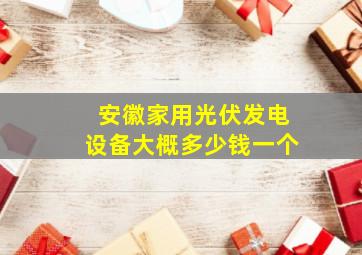 安徽家用光伏发电
设备大概多少钱一个